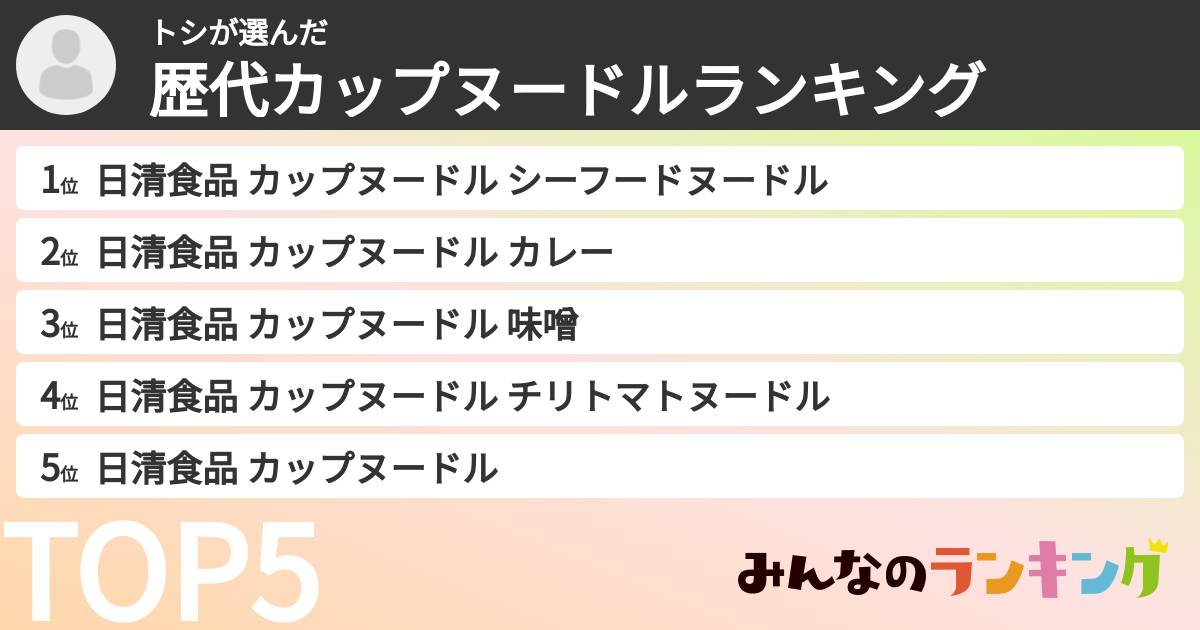 トシが選んだ
歴代カップヌードルランキング

1位 日清食品 カップヌードル シーフードヌードル
2位 日清食品 カップヌードル カレー
3位 日清食品 カップヌードル 味噌
4位 日清食品 カップヌードル チリトマトヌードル
5位 日清食品 カップヌードル

TOP5

みんなのランキング